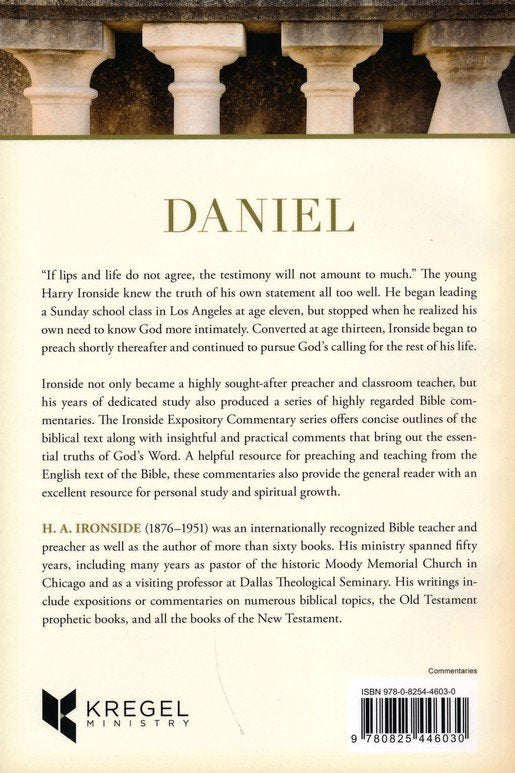 DANIEL

"If lips and life do not agree, the testimony will not amount to much." The young Harry Ironside knew the truth of his own statement all too well. He began leading a Sunday school class in Los Angeles at age eleven, but stopped when he realized his own need to know God more intimately. Converted at age thirteen, Ironside began to preach shortly thereafter and continued to pursue God's calling for the rest of his life.

Ironside not only became a highly sought-after preacher and classroom teacher, but his years of dedicated study also produced a series of highly regarded Bible commentaries. The Ironside Expository Commentary series offers concise outlines of the biblical text along with insightful and practical comments that bring out the essential truths of God's Word. A helpful resource for preaching and teaching from the English text of the Bible, these commentaries also provide the general reader with an excellent resource for personal study and spiritual growth.

H. A. IRONSIDE (1876–1951) was an internationally recognized Bible teacher and preacher as well as the author of more than sixty books. His ministry spanned fifty years, including many years as pastor of the historic Moody Memorial Church in Chicago and as a visiting professor at Dallas Theological Seminary. His writings include expositions or commentaries on numerous biblical topics, the Old Testament prophetic books, and all the books of the New Testament.

Commentaries

KREGEL MINISTRY

ISBN 978-0-8254-4603-0

9 780825 446030